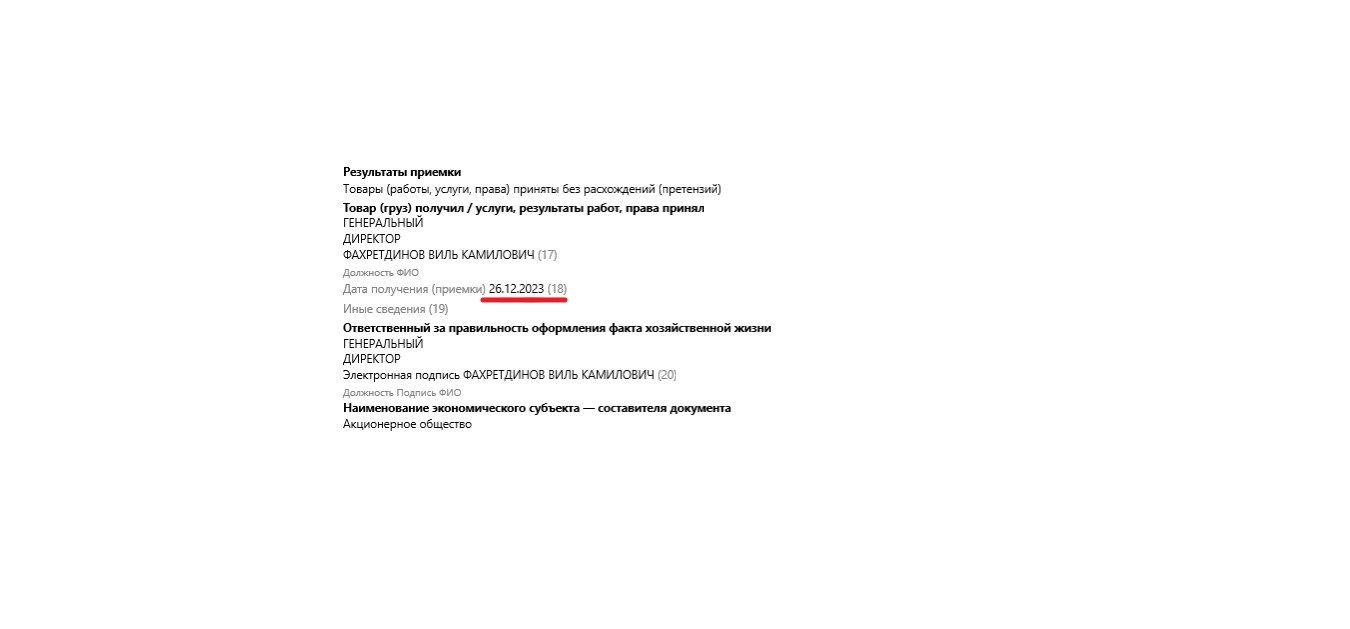 Результаты приемки
Товары (работы, услуги, права) приняты без расхождений (претензий)
Товар (груз) получил / услуги, результаты работ, права принял
ГЕНЕРАЛЬНЫЙ
ДИРЕКТОР
ФАХРЕТДИНОВ ВИЛЬ КАМИЛОВИЧ (17)
Должность ФИО
Дата получения (приемки) 26.12.2023 (18)
Иные сведения (19)
Ответственный за правильность оформления факта хозяйственной жизни
ГЕНЕРАЛЬНЫЙ
ДИРЕКТОР
Электронная подпись ФАХРЕТДИНОВ ВИЛЬ КАМИЛОВИЧ (20)
Должность Подпись ФИО
Наименование экономического субъекта — составителя документа
Акционерное общество